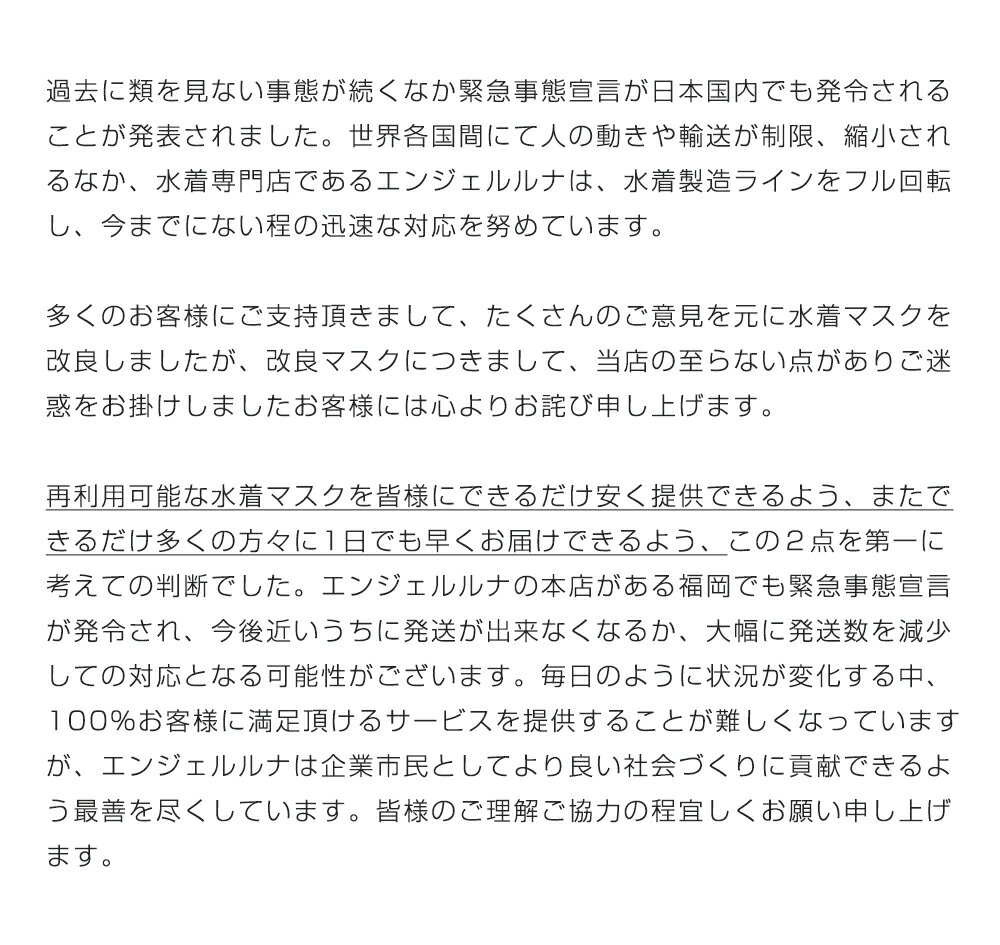 過去に類を見ない事態が続くなか緊急事態宣言が日本国内でも発令されることが発表されました。世界各国間にて人の動きや輸送が制限、縮小されるなか、水着専門店であるエンジェルルナは、水着製造ラインをフル回転し、今までにない程の迅速な対応を努めています。

多くのお客様にご支持頂きまして、たくさんのご意見を元に水着マスクを改良しましたが、改良マスクにつきまして、当店の至らない点がありご迷惑をお掛けしましたお客様には心よりお詫び申し上げます。

再利用可能な水着マスクを皆様にできるだけ安く提供できるよう、またできるだけ多くの方々に1日でも早くお届けできるよう、この2点を第一に考えての判断でした。エンジェルルナの本店がある福岡でも緊急事態宣言が発令され、今後近いうちに発送が出来なくなるか、大幅に発送数を減少しての対応となる可能性がございます。毎日のように状況が変化する中、100%お客様に満足頂けるサービスを提供することが難しくなっていますが、エンジェルルナは企業市民としてより良い社会づくりに貢献できるよう最善を尽くしています。皆様のご理解ご協力の程宜しくお願い申し上げます。